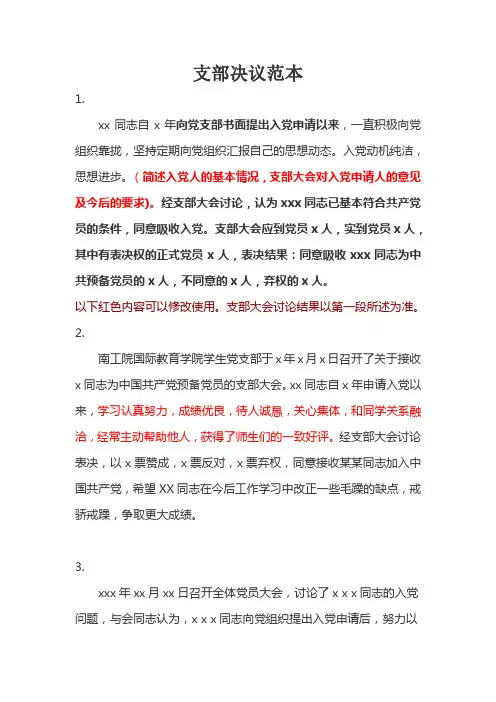 支部决议范本

1.

xx 同志自 x 年向党支部书面提出入党申请以来，一直积极向党组织靠拢，坚持定期向党组织汇报自己的思想动态。入党动机纯洁，思想进步。（简述入党人的基本情况，支部大会对入党申请人的意见及今后的要求）。经支部大会讨论，认为 xxx 同志已基本符合共产党员的条件，同意吸收入党。支部大会应到党员 x 人，实到党员 x 人，其中有表决权的正式党员 x 人，表决结果：同意吸收 xxx 同志为中共预备党员的 x 人，不同意的 x 人，弃权的 x 人。

以下红色内容可以修改使用。支部大会讨论结果以第一段所述为准。

2.

南工院国际教育学院学生党支部于 x 年 x 月 x 日召开了关于接收 x 同志为中国共产党预备党员的支部大会。xx 同志自 x 年申请入党以来，学习认真努力，成绩优良，待人诚恳，关心集体，和同学关系融洽，经常主动帮助他人，获得了师生们的一致好评。经支部大会讨论表决，以 x 票赞成，x 票反对，x 票弃权，同意接收某某同志加入中国共产党，希望 XX 同志在今后工作学习中改正一些毛躁的缺点，戒骄戒躁，争取更大成绩。

3.

xxx 年 xx 月 xx 日召开全体党员大会，讨论了 x x x 同志的入党问题，与会同志认为，x x x 同志向党组织提出入党申请后，努力以